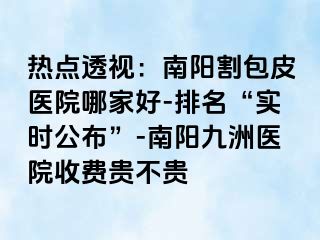 热点透视：南阳割包皮医院哪家好-排名“实时公布”-南阳九洲医院收费贵不贵